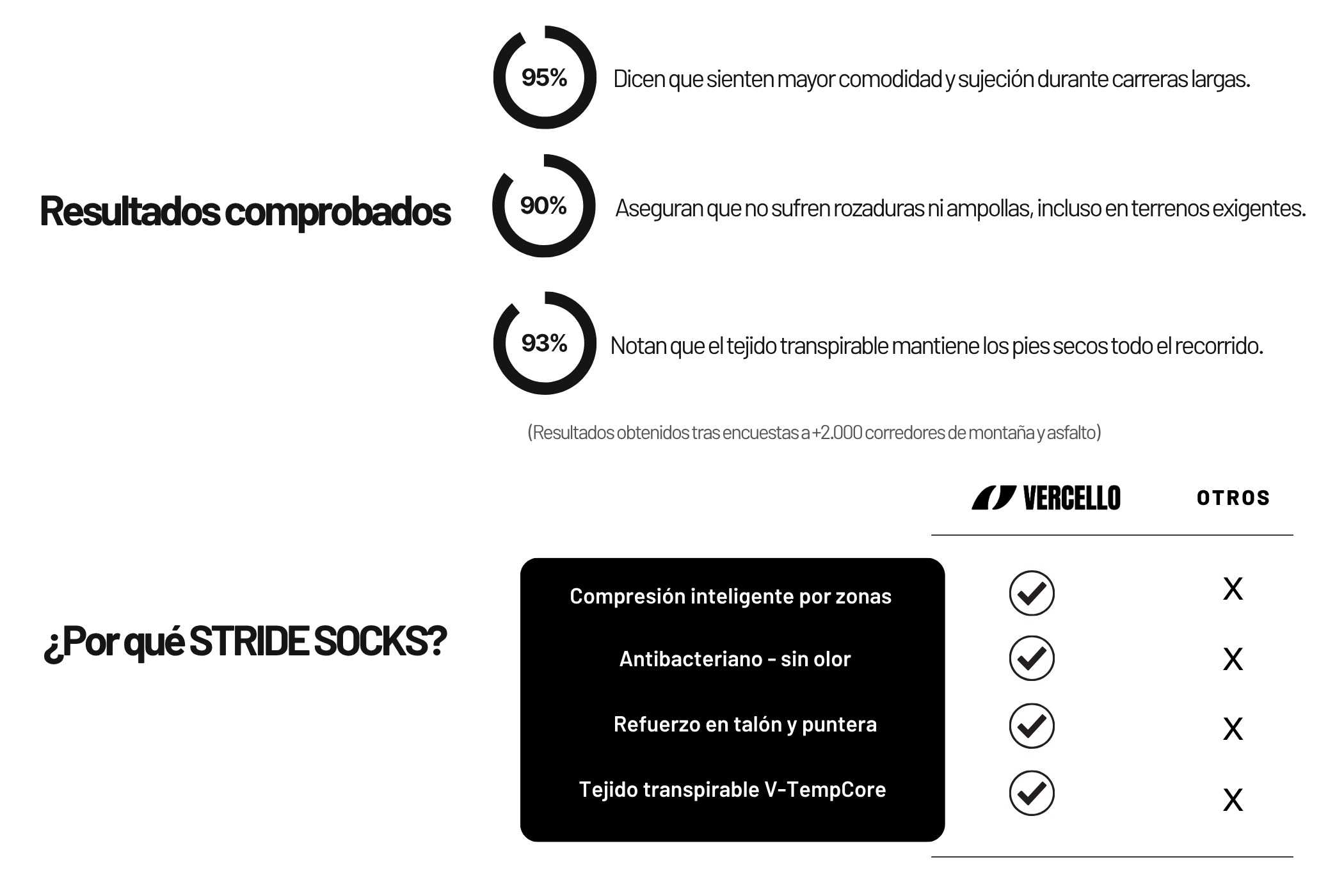 Resultados comprobados

95% Dicen que sienten mayor comodidad y sujeción durante carreras largas.

90% Aseguran que no sufren rozaduras ni ampollas, incluso en terrenos exigentes.

93% Notan que el tejido transpirable mantiene los pies secos todo el recorrido.

(Resultados obtenidos tras encuestas a +2.000 corredores de montaña y asfalto)

¿Por qué STRIDE SOCKS?

| | VERCELLO | OTROS |
|---|---|---|
| Compresión inteligente por zonas | ✓ | X |
| Antibacteriano - sin olor | ✓ | X |
| Refuerzo en talón y puntera | ✓ | X |
| Tejido transpirable V-TempCore | ✓ | X |